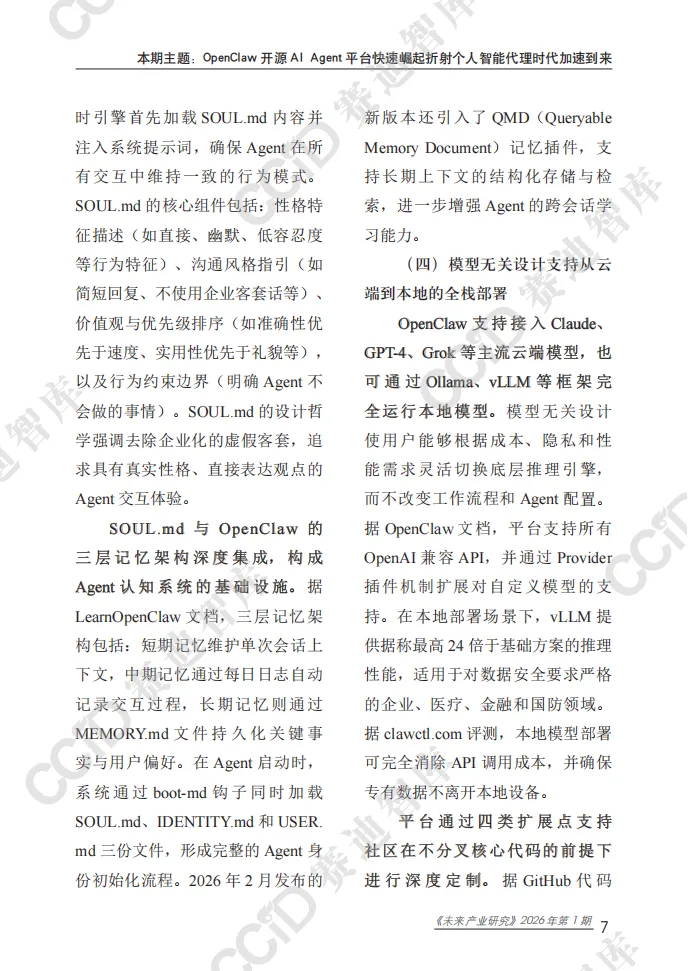 本期主题：OpenClaw 开源 AI Agent 平台快速崛起折射个人智能代理时代加速到来

时引擎首先加载 SOUL.md 内容并注入系统提示词，确保 Agent 在所有交互中维持一致的行为模式。SOUL.md 的核心组件包括：性格特征描述（如直接、幽默、低容忍度等行为特征）、沟通风格指引（如简短回复、不使用企业客套话等）、价值观与优先级排序（如准确性优先于速度、实用性优先于礼貌等），以及行为约束边界（明确 Agent 不会做的事情）。SOUL.md 的设计哲学强调去除企业化的虚假客套，追求具有真实性格、直接表达观点的 Agent 交互体验。

SOUL.md 与 OpenClaw 的三层记忆架构深度集成，构成 Agent 认知系统的基础设施。据 LearnOpenClaw 文档，三层记忆架构包括：短期记忆维护单次会话上下文，中期记忆通过每日日志自动记录交互过程，长期记忆则通过 MEMORY.md 文件持久化关键事实与用户偏好。在 Agent 启动时，系统通过 boot-md 钩子同时加载 SOUL.md、IDENTITY.md 和 USER.md 三份文件，形成完整的 Agent 身份初始化流程。2026 年 2 月发布的新版本还引入了 QMD（Queryable Memory Document）记忆插件，支持长期上下文的结构化存储与检索，进一步增强 Agent 的跨会话学习能力。

（四）模型无关设计支持从云端到本地的全栈部署

OpenClaw 支持接入 Claude、GPT-4、Grok 等主流云端模型，也可通过 Ollama、vLLM 等框架完全运行本地模型。模型无关设计使用户能够根据成本、隐私和性能需求灵活切换底层推理引擎，而不改变工作流程和 Agent 配置。据 OpenClaw 文档，平台支持所有 OpenAI 兼容 API，并通过 Provider 插件机制扩展对自定义模型的支持。在本地部署场景下，vLLM 提供据称最高 24 倍于基础方案的推理性能，适用于对数据安全要求严格的企业、医疗、金融和国防领域。据 clawctl.com 评测，本地模型部署可完全消除 API 调用成本，并确保专有数据不离开本地设备。

平台通过四类扩展点支持社区在不分叉核心代码的前提下进行深度定制。据 GitHub 代码

《未来产业研究》2026 年第 1 期 7